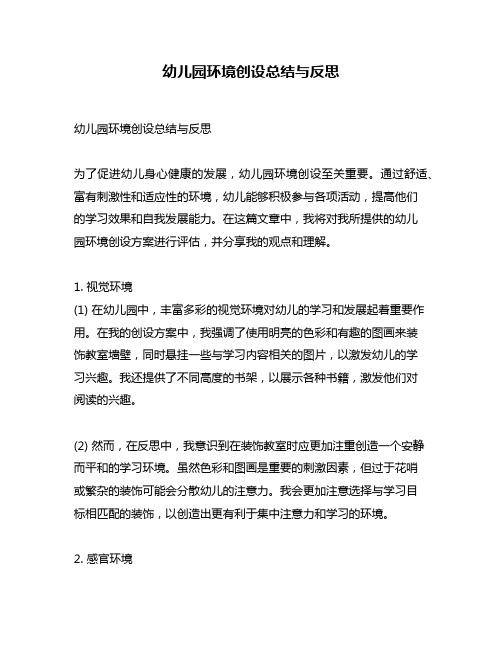 幼儿园环境创设总结与反思

幼儿园环境创设总结与反思

为了促进幼儿身心健康的发展，幼儿园环境创设至关重要。通过舒适、富有刺激性和适应性的环境，幼儿能够积极参与各项活动，提高他们的学习效果和自我发展能力。在这篇文章中，我将对我所提供的幼儿园环境创设方案进行评估，并分享我的观点和理解。

1. 视觉环境
(1) 在幼儿园中，丰富多彩的视觉环境对幼儿的学习和发展起着重要作用。在我的创设方案中，我强调了使用明亮的色彩和有趣的图画来装饰教室墙壁，同时悬挂一些与学习内容相关的图片，以激发幼儿的学习兴趣。我还提供了不同高度的书架，以展示各种书籍，激发他们对阅读的兴趣。

(2) 然而，在反思中，我意识到在装饰教室时应更加注重创造一个安静而平和的学习环境。虽然色彩和图画是重要的刺激因素，但过于花哨或繁杂的装饰可能会分散幼儿的注意力。我会更加注意选择与学习目标相匹配的装饰，以创造出更有利于集中注意力和学习的环境。

2. 感官环境